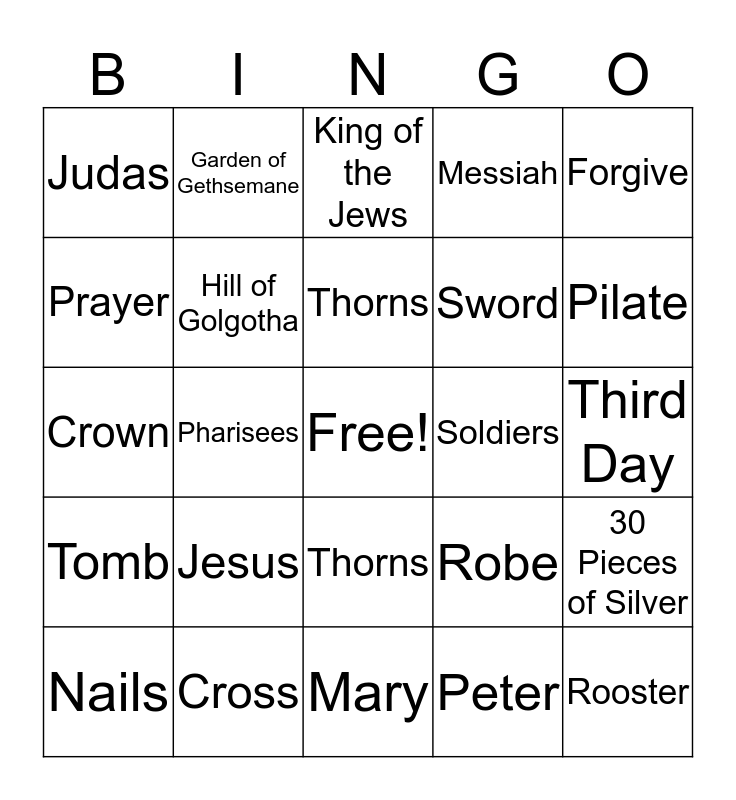 | B | I | N | G | O |
|---|---|---|---|---|
| Judas | Garden of Gethsemane | King of the Jews | Messiah | Forgive |
| Prayer | Hill of Golgotha | Thorns | Sword | Pilate |
| Crown | Pharisees | Free! | Soldiers | Third Day |
| Tomb | Jesus | Thorns | Robe | 30 Pieces of Silver |
| Nails | Cross | Mary | Peter | Rooster |